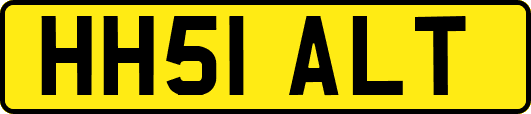 HH51 ALT